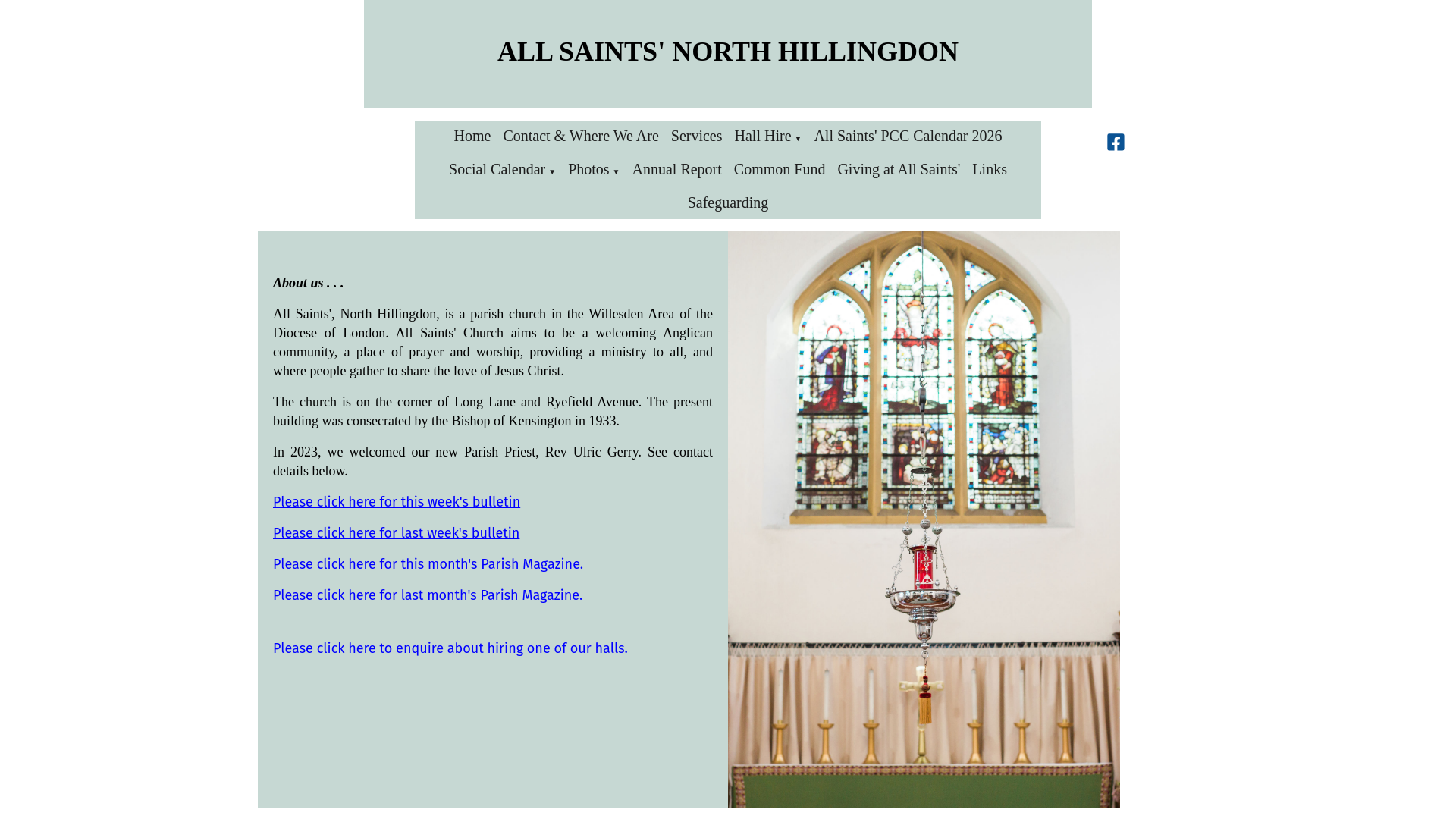 ALL SAINTS' NORTH HILLINGDON

Home Contact & Where We Are Services Hall Hire ▼ All Saints' PCC Calendar 2026 Social Calendar ▼ Photos ▼ Annual Report Common Fund Giving at All Saints' Links Safeguarding

About us . . .

All Saints', North Hillingdon, is a parish church in the Willesden Area of the Diocese of London. All Saints' Church aims to be a welcoming Anglican community, a place of prayer and worship, providing a ministry to all, and where people gather to share the love of Jesus Christ.

The church is on the corner of Long Lane and Ryefield Avenue. The present building was consecrated by the Bishop of Kensington in 1933.

In 2023, we welcomed our new Parish Priest, Rev Ulric Gerry. See contact details below.

Please click here for this week's bulletin

Please click here for last week's bulletin

Please click here for this month's Parish Magazine.

Please click here for last month's Parish Magazine.

Please click here to enquire about hiring one of our halls.